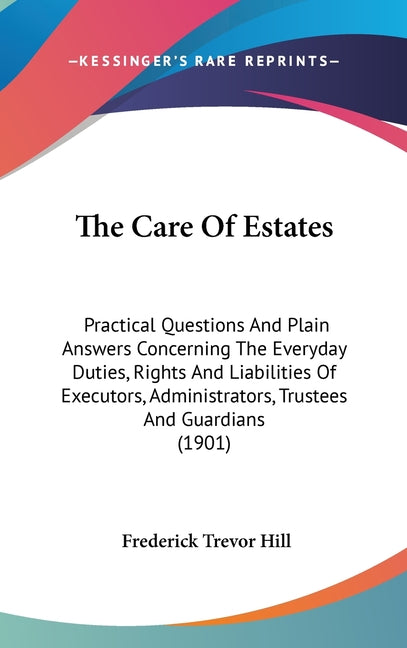 —KESSINGER'S RARE REPRINTS—

The Care Of Estates

Practical Questions And Plain Answers Concerning The Everyday Duties, Rights And Liabilities Of Executors, Administrators, Trustees And Guardians
(1901)

Frederick Trevor Hill